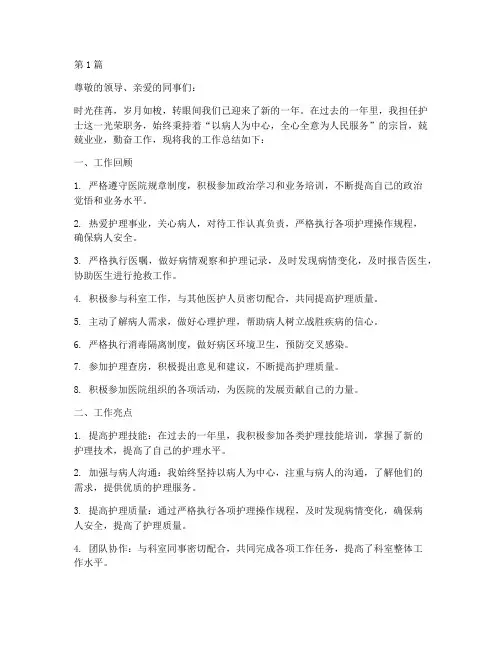 第1篇

尊敬的领导、亲爱的同事们：

时光荏苒，岁月如梭，转眼间我们已迎来了新的一年。在过去的一年里，我担任护士这一光荣职务，始终秉持着“以病人为中心，全心全意为人民服务”的宗旨，兢兢业业，勤奋工作，现将我的工作总结如下：

一、工作回顾

1. 严格遵守医院规章制度，积极参加政治学习和业务培训，不断提高自己的政治觉悟和业务水平。

2. 热爱护理事业，关心病人，对待工作认真负责，严格执行各项护理操作规程，确保病人安全。

3. 严格执行医嘱，做好病情观察和护理记录，及时发现病情变化，及时报告医生，协助医生进行抢救工作。

4. 积极参与科室工作，与其他医护人员密切配合，共同提高护理质量。

5. 主动了解病人需求，做好心理护理，帮助病人树立战胜疾病的信心。

6. 严格执行消毒隔离制度，做好病区环境卫生，预防交叉感染。

7. 参加护理查房，积极提出意见和建议，不断提高护理质量。

8. 积极参加医院组织的各项活动，为医院的发展贡献自己的力量。

二、工作亮点

1. 提高护理技能：在过去的一年里，我积极参加各类护理技能培训，掌握了新的护理技术，提高了自己的护理水平。

2. 加强与病人沟通：我始终坚持以病人为中心，注重与病人的沟通，了解他们的需求，提供优质的护理服务。

3. 提高护理质量：通过严格执行各项护理操作规程，及时发现病情变化，确保病人安全，提高了护理质量。

4. 团队协作：与科室同事密切配合，共同完成各项工作任务，提高了科室整体工作水平。